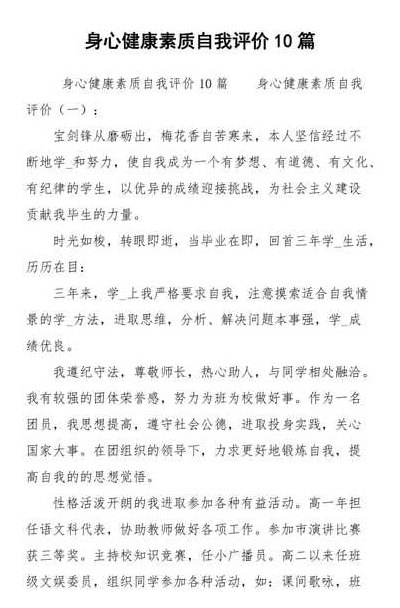 身心健康素质自我评价 10 篇

身心健康素质自我评价 10 篇　　身心健康素质自我评价（一）：

宝剑锋从磨砺出，梅花香自苦寒来，本人坚信经过不断地学_和努力，使自我成为一个有梦想、有道德、有文化、有纪律的学生，以优异的成绩迎接挑战，为社会主义建设贡献我毕生的力量。

时光如梭，转眼即逝，当毕业在即，回首三年学_生活，历历在目：

三年来，学_上我严格要求自我，注意摸索适合自我情景的学_方法，进取思维，分析、解决问题本事强，学_成绩优良。

我遵纪守法，尊敬师长，热心助人，与同学相处融洽。我有较强的团体荣誉感，努力为班为校做好事。作为一名团员，我思想提高，遵守社会公德，进取投身实践，关心国家大事。在团组织的领导下，力求更好地锻炼自我，提高自我的的思想觉悟。

性格活泼开朗的我进取参加各种有益活动。高一年担任语文科代表，协助教师做好各项工作。参加市演讲比赛获三等奖。主持校知识竞赛，任小广播员。高二以来任班级文娱委员，组织同学参加各种活动，如：课间歌咏，班